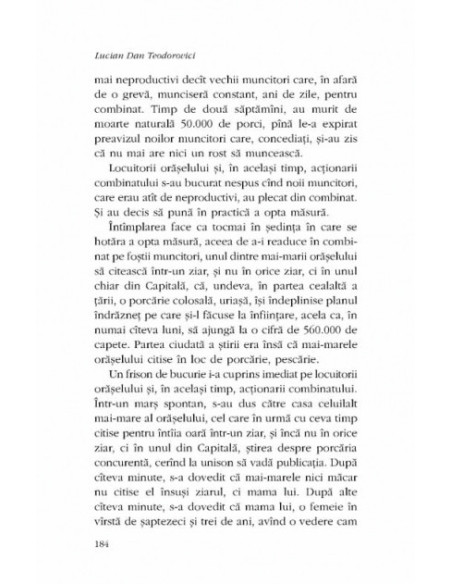 Lucian Dan Teodorovici

mai neproductivi decît vechii muncitori care, în afară de o grevă, munciseră constant, ani de zile, pentru combinat. Timp de două săptămîni, au murit de moarte naturală 50.000 de porci, pînă le-a expirat preavizul noilor muncitori care, concediați, și-au zis că nu mai are nici un rost să muncească.

Locuitorii orășelului și, în același timp, acționarii combinatului s-au bucurat nespus cînd noii muncitori, care erau atît de neproductivi, au plecat din combinat. Și au decis să pună în practică a opta măsură.

Întîmplarea face ca tocmai în ședința în care se hotăra a opta măsură, aceea de a-i readuce în combinat pe foștii muncitori, unul dintre mai-marii orășelului să citească într-un ziar, și nu în orice ziar, ci în unul chiar din Capitală, că, undeva, în partea cealaltă a țării, o porcărie colosală, uriașă, își îndeplinise planul îndrăzneț pe care și-l făcuse la înființare, acela ca, în numai cîteva luni, să ajungă la o cifră de 560.000 de capete. Partea ciudată a știrii era însă că mai-marele orășelului citise în loc de porcărie, pescărie.

Un frison de bucurie i-a cuprins imediat pe locuitorii orășelului și, în același timp, acționarii combinatului. Într-un marș spontan, s-au dus către casa celuilalt mai-mare al orășelului, cel care în urmă cu ceva timp citise pentru întîia oară într-un ziar, și încă nu în orice ziar, ci în unul din Capitală, știrea despre porcăria concurentă, cerînd la unison să vadă publicația. După cîteva minute, s-a dovedit că mai-marele nici măcar nu citise el însuși ziarul, ci mama lui. După alte cîteva minute, s-a dovedit că mama lui, o femeie în vîrstă de șaptezeci și trei de ani, avînd o vedere cam

184